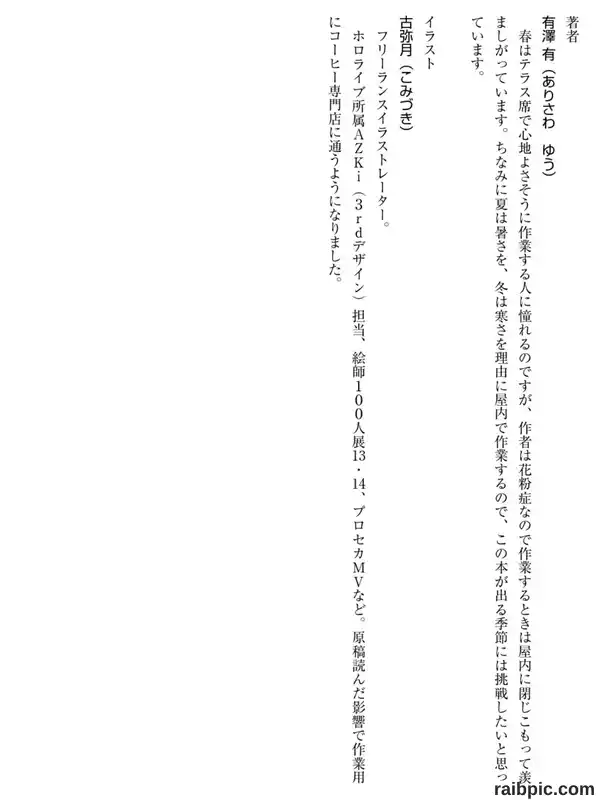 著者

有澤 有（ありさわ ゆう）

春はテラス席で心地よさそうに作業する人に憧れるのですが、作者は花粉症なので作業するときは屋内に閉じこもって羨ましがっています。ちなみに夏は暑さを、冬は寒さを理由に屋内で作業するので、この本が出る季節には挑戦したいと思っています。

イラスト

古弥月（こみづき）

フリーランスイラストレーター。

ホロライブ所属AZKi（3rdデザイン）担当、絵師100人展13・14、プロセカMVなど。原稿読んだ影響で作業用にコーヒー専門店に通うようになりました。

raibpic.com